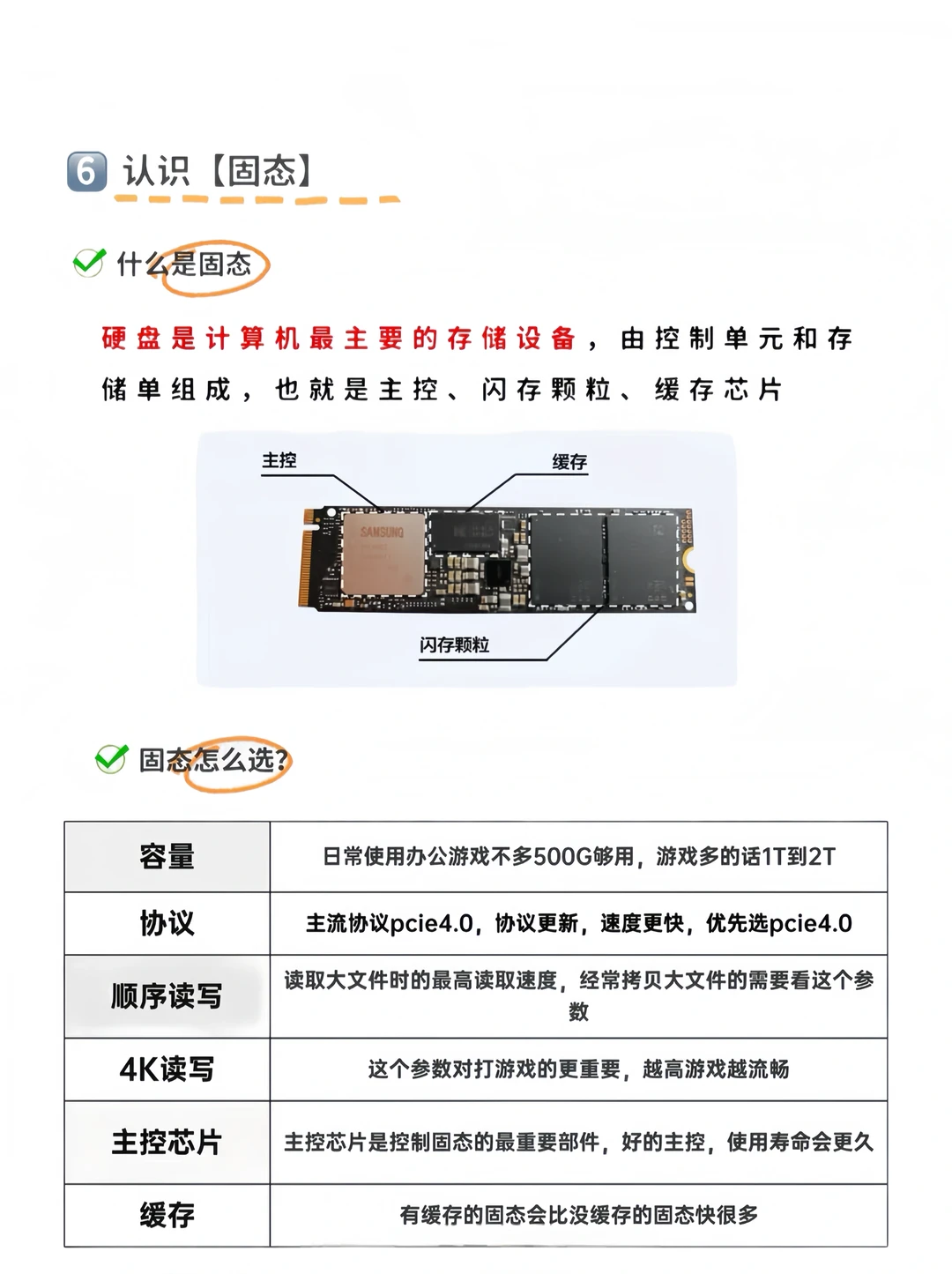 6 认识【固态】

什么是固态

硬盘是计算机最主要的存储设备，由控制单元和存储单组成，也就是主控、闪存颗粒、缓存芯片

主控

缓存

SAMSUNG

闪存颗粒

固态怎么选?

| 容量 | 日常使用办公游戏不多500G够用，游戏多的话1T到2T |
|---|---|
| 协议 | 主流协议pcie4.0，协议更新，速度更快，优先选pcie4.0 |
| 顺序读写 | 读取大文件时的最高读取速度，经常拷贝大文件的需要看这个参数 |
| 4K读写 | 这个参数对打游戏的更重要，越高游戏越流畅 |
| 主控芯片 | 主控芯片是控制固态的最重要部件，好的主控，使用寿命会更久 |
| 缓存 | 有缓存的固态会比没缓存的固态快很多 |